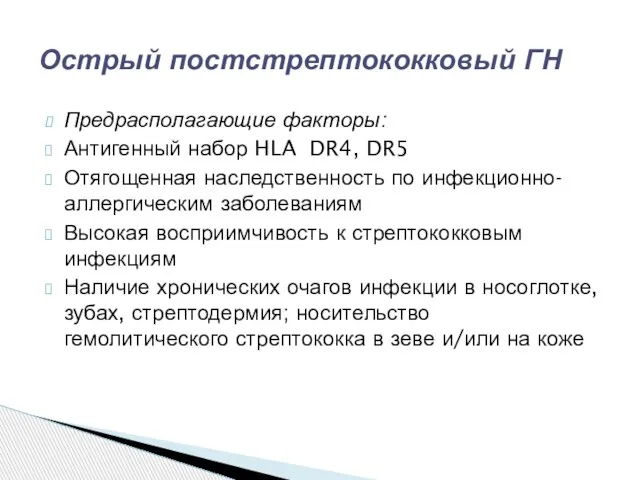 Острый постстрептококковый ГН

Предрасполагающие факторы:

Антигенный набор HLA DR4, DR5

Отягощенная наследственность по инфекционно-аллергическим заболеваниям

Высокая восприимчивость к стрептококковым инфекциям

Наличие хронических очагов инфекции в носоглотке, зубах, стрептодермия; носительство гемолитического стрептококка в зеве и/или на коже